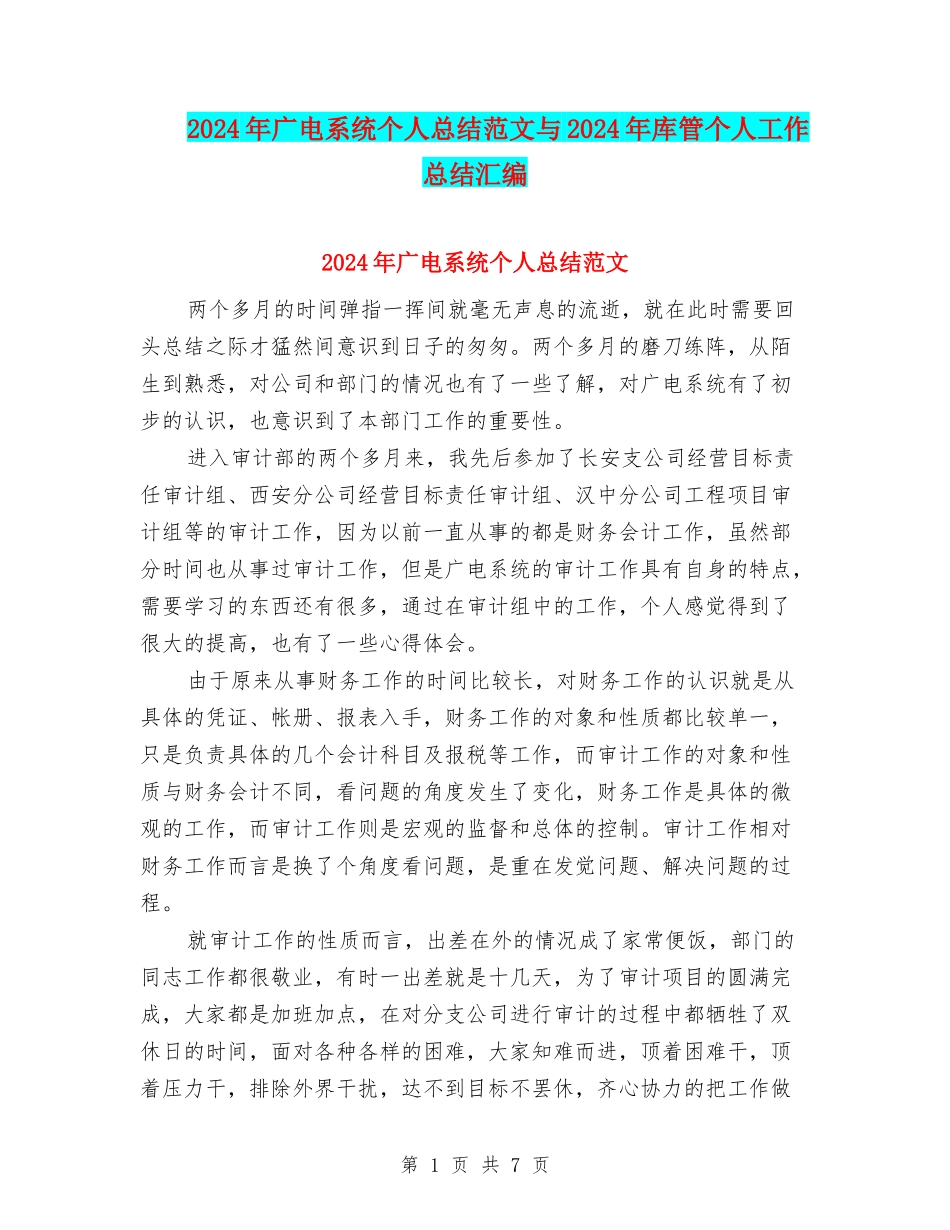 2024年广电系统个人总结范文与2024年库管个人工作总结汇编

2024年广电系统个人总结范文

两个多月的时间弹指一挥间就毫无声息的流逝，就在此时需要回头总结之际才猛然间意识到日子的匆匆。两个多月的磨刀练阵，从陌生到熟悉，对公司和部门的情况也有了一些了解，对广电系统有了初步的认识，也意识到了本部门工作的重要性。

进入审计部的两个多月来，我先后参加了长安支公司经营目标责任审计组、西安分公司经营目标责任审计组、汉中分公司工程项目审计组等的审计工作，因为以前一直从事的都是财务会计工作，虽然部分时间也从事过审计工作，但是广电系统的审计工作具有自身的特点，需要学习的东西还有很多，通过在审计组中的工作，个人感觉得到了很大的提高，也有了一些心得体会。

由于原来从事财务工作的时间比较长，对财务工作的认识就是从具体的凭证、帐册、报表入手，财务工作的对象和性质都比较单一，只是负责具体的几个会计科目及报税等工作，而审计工作的对象和性质与财务会计不同，看问题的角度发生了变化，财务工作是具体的微观的工作，而审计工作则是宏观的监督和总体的控制。审计工作相对财务工作而言是换了个角度看问题，是重在发觉问题、解决问题的过程。

就审计工作的性质而言，出差在外的情况成了家常便饭，部门的同志工作都很敬业，有时一出差就是十几天，为了审计项目的圆满完成，大家都是加班加点，在对分支公司进行审计的过程中都牺牲了双休日的时间，面对各种各样的困难，大家知难而进，顶着困难干，顶着压力干，排除外界干扰，达不到目标不罢休，齐心协力的把工作做

第 1 页 共 7 页